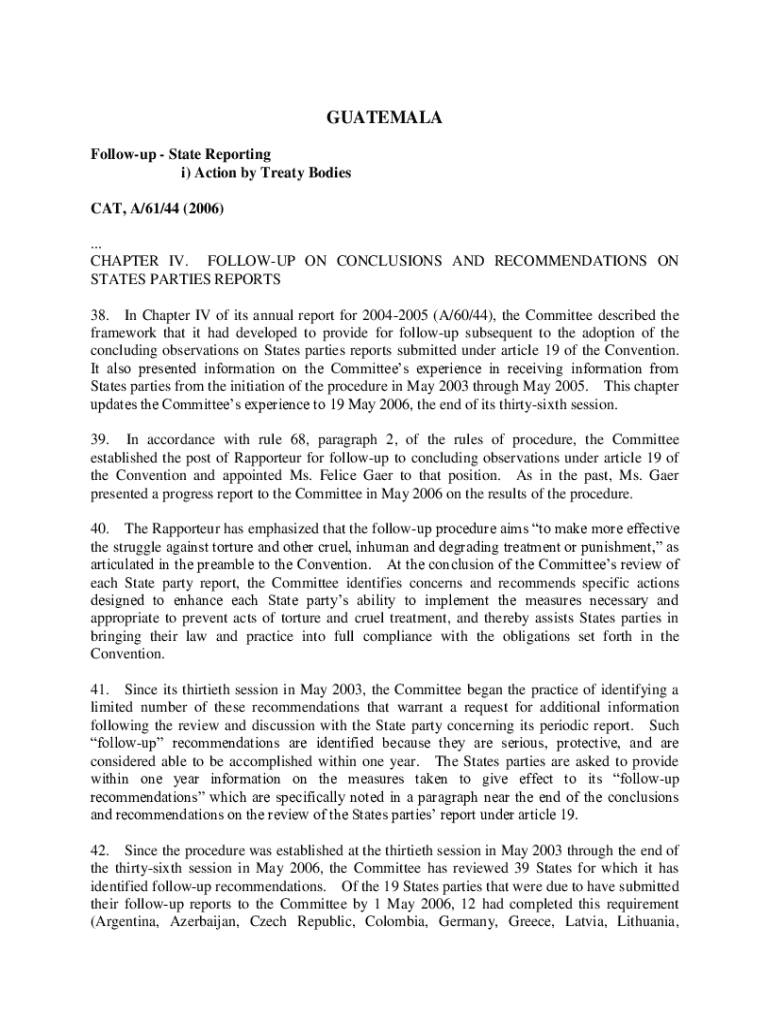 GUATEMALA

Follow-up - State Reporting
i) Action by Treaty Bodies

CAT, A/61/44 (2006)

...
CHAPTER IV. FOLLOW-UP ON CONCLUSIONS AND RECOMMENDATIONS ON STATES PARTIES REPORTS

38. In Chapter IV of its annual report for 2004-2005 (A/60/44), the Committee described the framework that it had developed to provide for follow-up subsequent to the adoption of the concluding observations on States parties reports submitted under article 19 of the Convention. It also presented information on the Committee's experience in receiving information from States parties from the initiation of the procedure in May 2003 through May 2005. This chapter updates the Committee's experience to 19 May 2006, the end of its thirty-sixth session.

39. In accordance with rule 68, paragraph 2, of the rules of procedure, the Committee established the post of Rapporteur for follow-up to concluding observations under article 19 of the Convention and appointed Ms. Felice Gaer to that position. As in the past, Ms. Gaer presented a progress report to the Committee in May 2006 on the results of the procedure.

40. The Rapporteur has emphasized that the follow-up procedure aims "to make more effective the struggle against torture and other cruel, inhuman and degrading treatment or punishment," as articulated in the preamble to the Convention. At the conclusion of the Committee's review of each State party report, the Committee identifies concerns and recommends specific actions designed to enhance each State party's ability to implement the measures necessary and appropriate to prevent acts of torture and cruel treatment, and thereby assists States parties in bringing their law and practice into full compliance with the obligations set forth in the Convention.

41. Since its thirtieth session in May 2003, the Committee began the practice of identifying a limited number of these recommendations that warrant a request for additional information following the review and discussion with the State party concerning its periodic report. Such "follow-up" recommendations are identified because they are serious, protective, and are considered able to be accomplished within one year. The States parties are asked to provide within one year information on the measures taken to give effect to its "follow-up recommendations" which are specifically noted in a paragraph near the end of the conclusions and recommendations on the review of the States parties' report under article 19.

42. Since the procedure was established at the thirtieth session in May 2003 through the end of the thirty-sixth session in May 2006, the Committee has reviewed 39 States for which it has identified follow-up recommendations. Of the 19 States parties that were due to have submitted their follow-up reports to the Committee by 1 May 2006, 12 had completed this requirement (Argentina, Azerbaijan, Czech Republic, Colombia, Germany, Greece, Latvia, Lithuania,